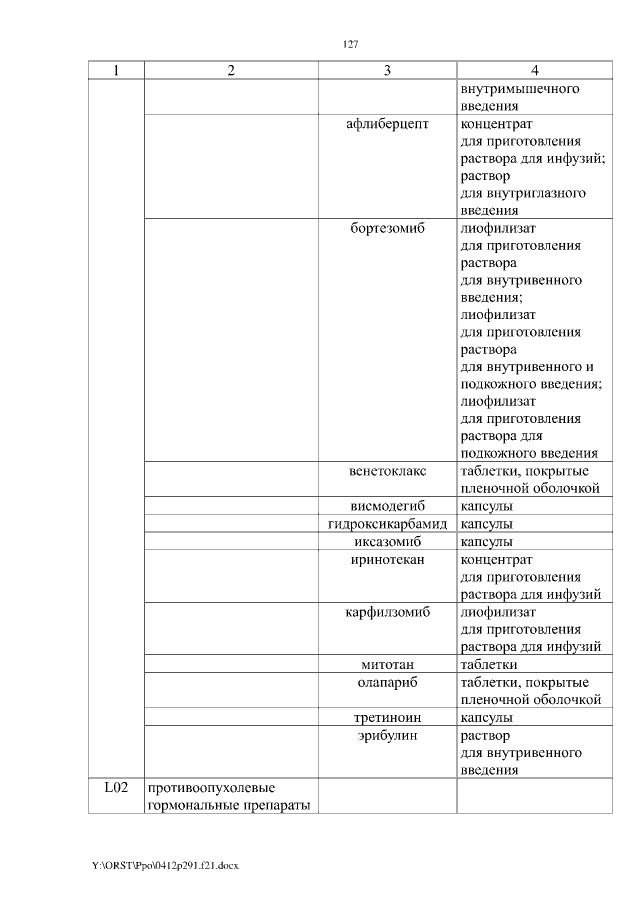 127

| 1 | 2 | 3 | 4 |
|---|---|---|---|
|  |  |  | внутримышечного введения |
|  |  | афлиберцепт | концентрат для приготовления раствора для инфузий; раствор для внутриглазного введения |
|  |  | бортезомиб | лиофилизат для приготовления раствора для внутривенного введения; лиофилизат для приготовления раствора для внутривенного и подкожного введения; лиофилизат для приготовления раствора для подкожного введения |
|  |  | венетоклакс | таблетки, покрытые пленочной оболочкой |
|  |  | висмодегиб | капсулы |
|  |  | гидроксикарбамид | капсулы |
|  |  | иксазомиб | капсулы |
|  |  | иринотекан | концентрат для приготовления раствора для инфузий |
|  |  | карфилзомиб | лиофилизат для приготовления раствора для инфузий |
|  |  | митотан | таблетки |
|  |  | олапариб | таблетки, покрытые пленочной оболочкой |
|  |  | третиноин | капсулы |
|  |  | эрибулин | раствор для внутривенного введения |
| L02 | противоопухолевые гормональные препараты |  |  |

Y:\ORST\Ppo\0412p291.f21.docx